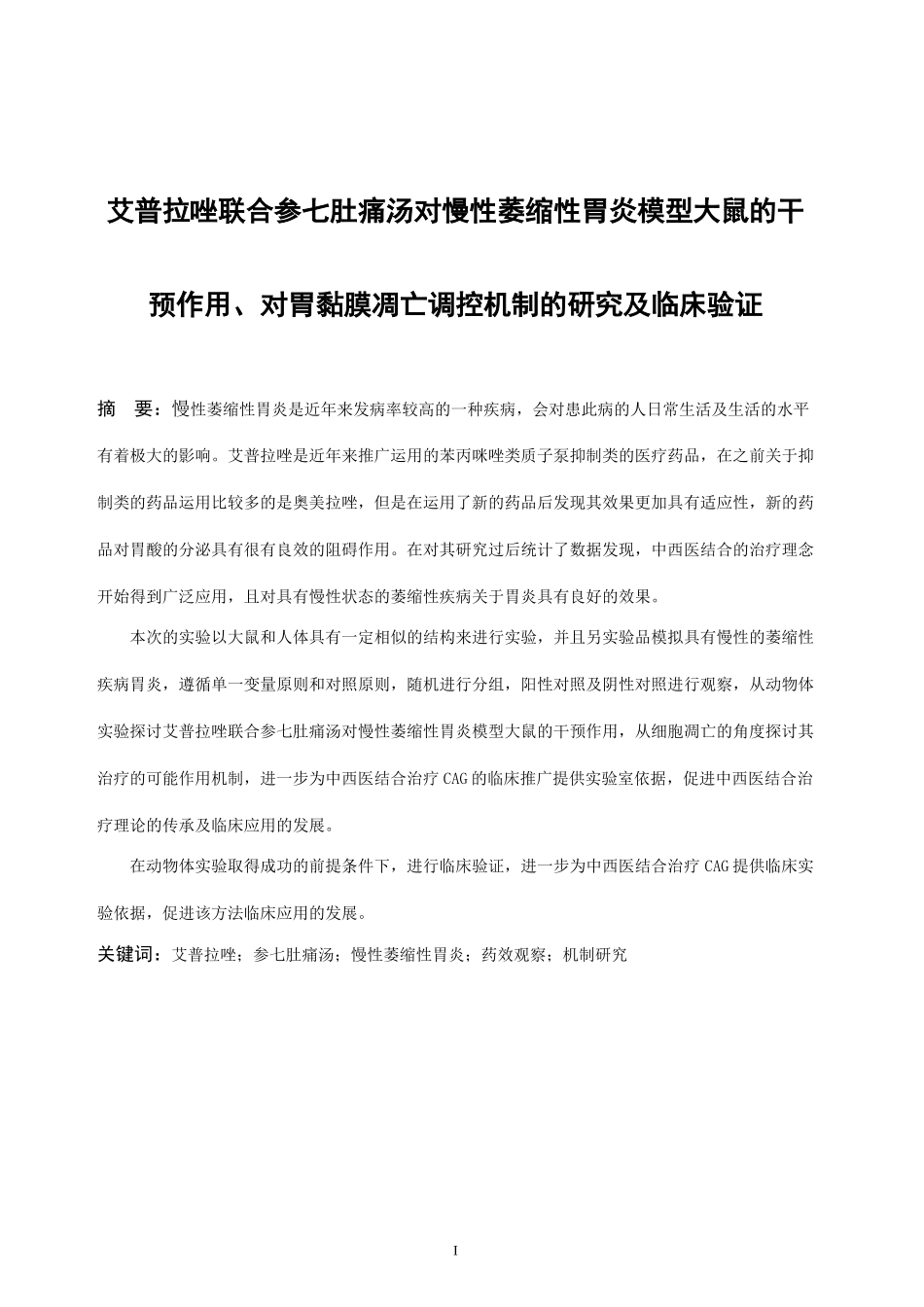 艾普拉唑联合参七肚痛汤对慢性萎缩性胃炎模型大鼠的干预作用、对胃黏膜凋亡调控机制的研究及临床验证

摘　要：慢性萎缩性胃炎是近年来发病率较高的一种疾病，会对患此病的人日常生活及生活的水平有着极大的影响。艾普拉唑是近年来推广运用的苯丙咪唑类质子泵抑制类的医疗药品，在之前关于抑制类的药品运用比较多的是奥美拉唑，但是在运用了新的药品后发现其效果更加具有适应性，新的药品对胃酸的分泌具有很有良效的阻碍作用。在对其研究过后统计了数据发现，中西医结合的治疗理念开始得到广泛应用，且对具有慢性状态的萎缩性疾病关于胃炎具有良好的效果。

本次的实验以大鼠和人体具有一定相似的结构来进行实验，并且另实验品模拟具有慢性的萎缩性疾病胃炎，遵循单一变量原则和对照原则，随机进行分组，阳性对照及阴性对照进行观察，从动物体实验探讨艾普拉唑联合参七肚痛汤对慢性萎缩性胃炎模型大鼠的干预作用，从细胞凋亡的角度探讨其治疗的可能作用机制，进一步为中西医结合治疗 CAG 的临床推广提供实验室依据，促进中西医结合治疗理论的传承及临床应用的发展。

在动物体实验取得成功的前提条件下，进行临床验证，进一步为中西医结合治疗 CAG 提供临床实验依据，促进该方法临床应用的发展。

关键词：艾普拉唑；参七肚痛汤；慢性萎缩性胃炎；药效观察；机制研究

I